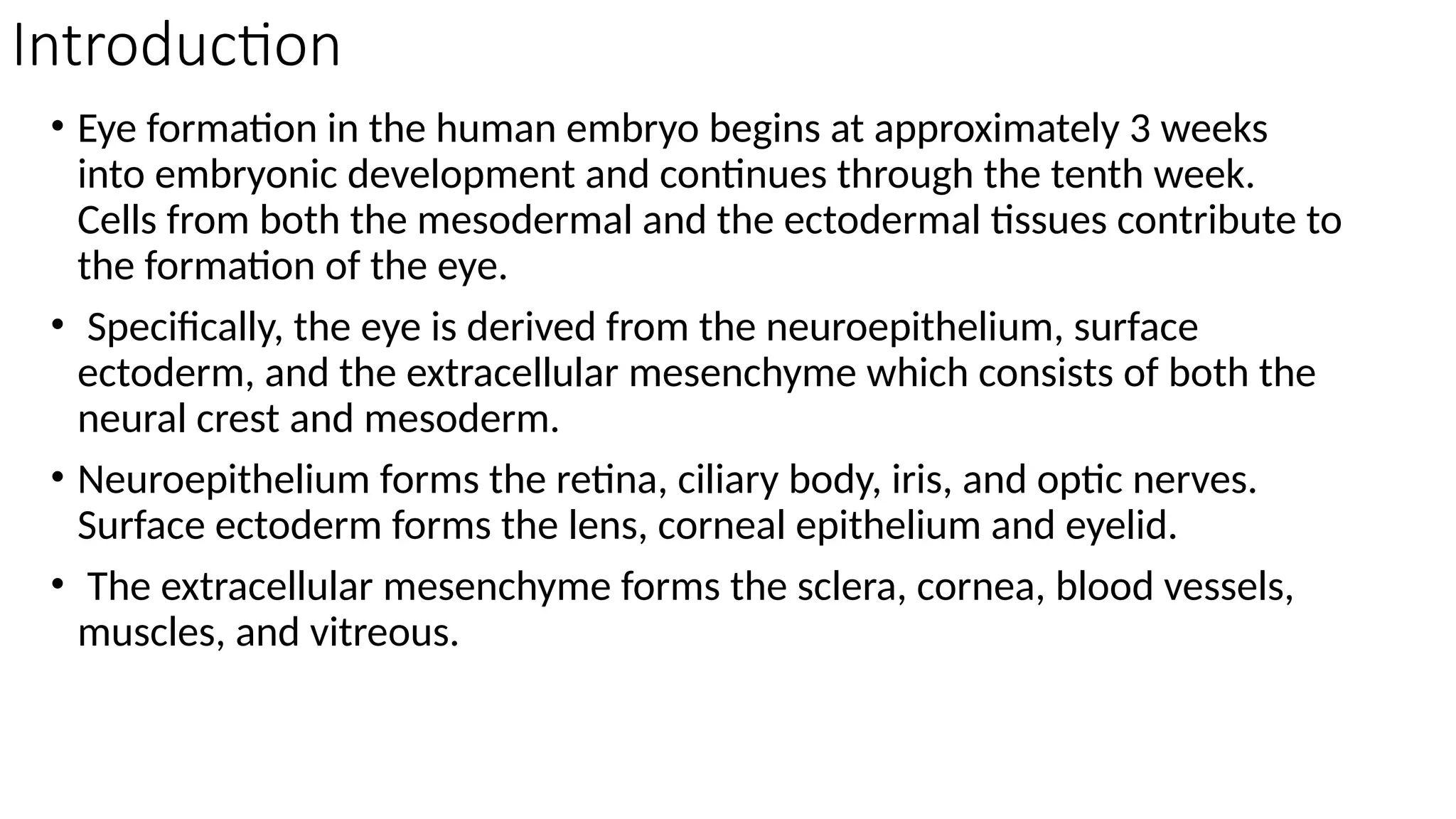 Introduction

• Eye formation in the human embryo begins at approximately 3 weeks into embryonic development and continues through the tenth week. Cells from both the mesodermal and the ectodermal tissues contribute to the formation of the eye.

• Specifically, the eye is derived from the neuroepithelium, surface ectoderm, and the extracellular mesenchyme which consists of both the neural crest and mesoderm.

• Neuroepithelium forms the retina, ciliary body, iris, and optic nerves. Surface ectoderm forms the lens, corneal epithelium and eyelid.

• The extracellular mesenchyme forms the sclera, cornea, blood vessels, muscles, and vitreous.